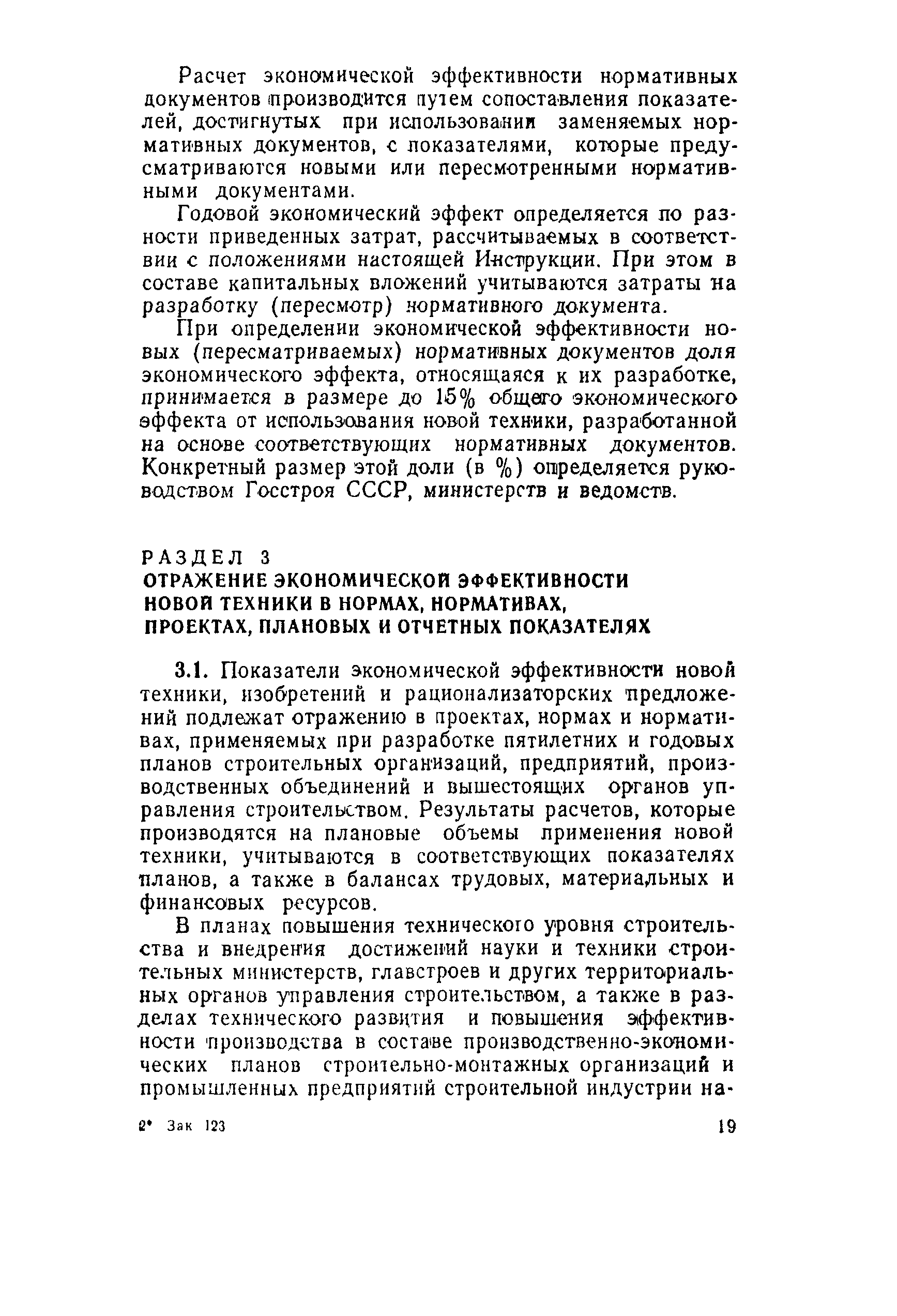 Расчет экономической эффективности нормативных документов производится путем сопоставления показателей, достигнутых при использовании заменяемых нормативных документов, с показателями, которые предусматриваются новыми или пересмотренными нормативными документами.

Годовой экономический эффект определяется по разности приведенных затрат, рассчитываемых в соответствии с положениями настоящей Инструкции. При этом в составе капитальных вложений учитываются затраты на разработку (пересмотр) нормативного документа.

При определении экономической эффективности новых (пересматриваемых) нормативных документов доля экономического эффекта, относящаяся к их разработке, принимается в размере до 15% общего экономического эффекта от использования новой техники, разработанной на основе соответствующих нормативных документов. Конкретный размер этой доли (в %) определяется руководством Госстроя СССР, министерств и ведомств.

РАЗДЕЛ 3
ОТРАЖЕНИЕ ЭКОНОМИЧЕСКОЙ ЭФФЕКТИВНОСТИ НОВОЙ ТЕХНИКИ В НОРМАХ, НОРМАТИВАХ, ПРОЕКТАХ, ПЛАНОВЫХ И ОТЧЕТНЫХ ПОКАЗАТЕЛЯХ

3.1. Показатели экономической эффективности новой техники, изобретений и рационализаторских предложений подлежат отражению в проектах, нормах и нормативах, применяемых при разработке пятилетних и годовых планов строительных организаций, предприятий, производственных объединений и вышестоящих органов управления строительством. Результаты расчетов, которые производятся на плановые объемы применения новой техники, учитываются в соответствующих показателях планов, а также в балансах трудовых, материальных и финансовых ресурсов.

В планах повышения технического уровня строительства и внедрения достижений науки и техники строительных министерств, главстроев и других территориальных органов управления строительством, а также в разделах технического развития и повышения эффективности производства в составе производственно-экономических планов строительно-монтажных организаций и промышленных предприятий строительной индустрии на-

2* Зак 123

19